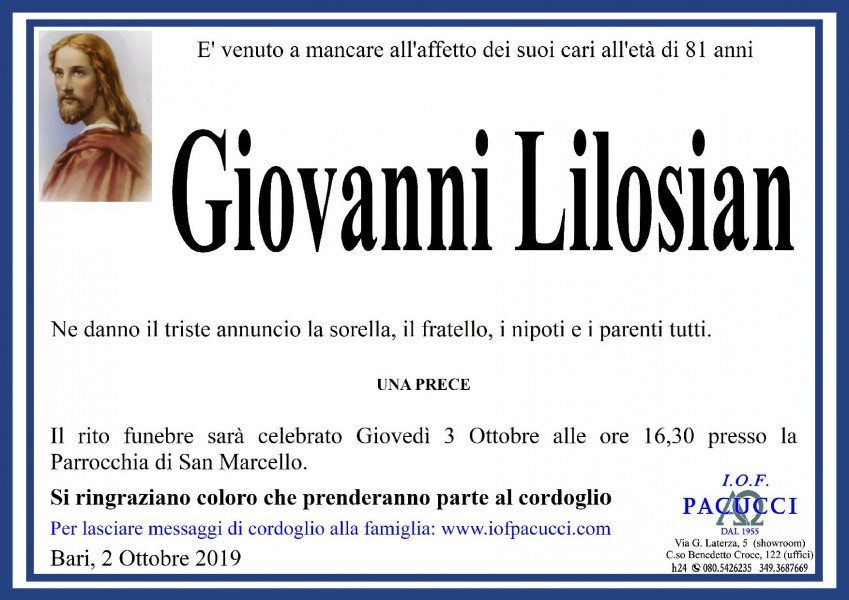 E' venuto a mancare all'affetto dei suoi cari all'età di 81 anni

Giovanni Lilosian

Ne danno il triste annuncio la sorella, il fratello, i nipoti e i parenti tutti.

UNA PRECE

Il rito funebre sarà celebrato Giovedì 3 Ottobre alle ore 16,30 presso la Parrocchia di San Marcello.

Si ringraziano coloro che prenderanno parte al cordoglio

Per lasciare messaggi di cordoglio alla famiglia: www.iofpacucci.com

Bari, 2 Ottobre 2019

I.O.F.
PACUCCI
DAL 1955
Via G. Laterza, 5 (showroom)
C.so Benedetto Croce, 122 (uffici)
h24 080.5426235 349.3687669